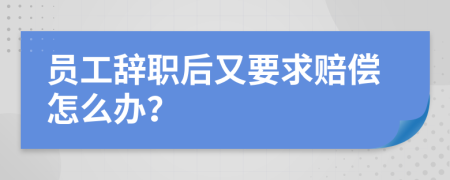 员工辞职后又要求赔偿怎么办？